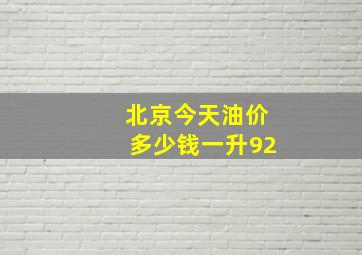 北京今天油价
多少钱一升92